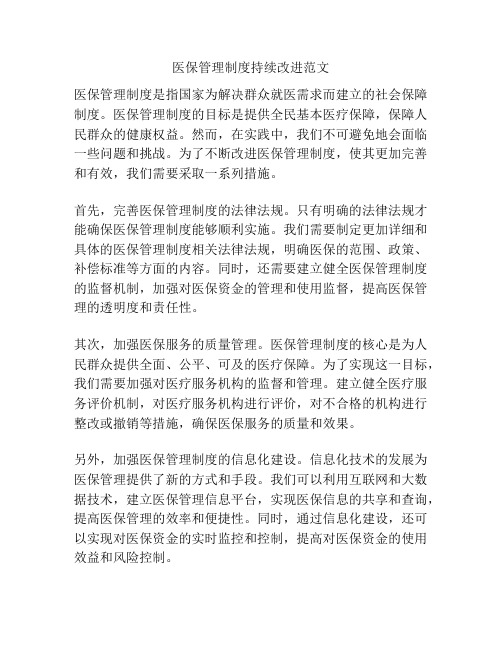 医保管理制度持续改进范文

医保管理制度是指国家为解决群众就医需求而建立的社会保障制度。医保管理制度的目标是提供全民基本医疗保障，保障人民群众的健康权益。然而，在实践中，我们不可避免地会面临一些问题和挑战。为了不断改进医保管理制度，使其更加完善和有效，我们需要采取一系列措施。

首先，完善医保管理制度的法律法规。只有明确的法律法规才能确保医保管理制度能够顺利实施。我们需要制定更加详细和具体的医保管理制度相关法律法规，明确医保的范围、政策、补偿标准等方面的内容。同时，还需要建立健全医保管理制度的监督机制，加强对医保资金的管理和使用监督，提高医保管理的透明度和责任性。

其次，加强医保服务的质量管理。医保管理制度的核心是为人民群众提供全面、公平、可及的医疗保障。为了实现这一目标，我们需要加强对医疗服务机构的监督和管理。建立健全医疗服务评价机制，对医疗服务机构进行评价，对不合格的机构进行整改或撤销等措施，确保医保服务的质量和效果。

另外，加强医保管理制度的信息化建设。信息化技术的发展为医保管理提供了新的方式和手段。我们可以利用互联网和大数据技术，建立医保管理信息平台，实现医保信息的共享和查询，提高医保管理的效率和便捷性。同时，通过信息化建设，还可以实现对医保资金的实时监控和控制，提高对医保资金的使用效益和风险控制。